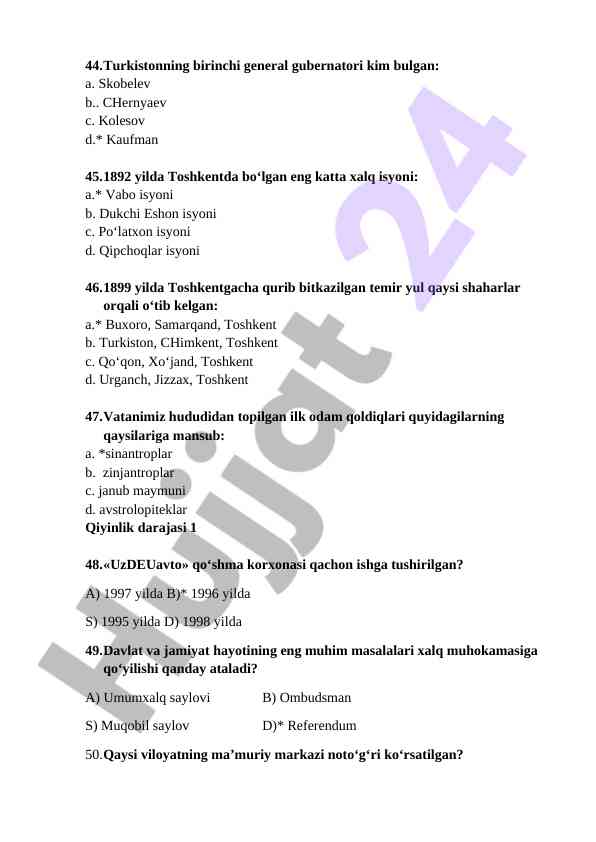 44.Turkistonning birinchi general gubernatori kim bulgan:
a. Skobelev
b.. CHernyaev
c. Kolesov
d.* Kaufman

45.1892 yilda Toshkentda bo‘lgan eng katta xalq isyoni:
a.* Vabo isyoni
b. Dukchi Eshon isyoni
c. Po‘latxon isyoni
d. Qipchoqlar isyoni

46.1899 yilda Toshkentgacha qurib bitkazilgan temir yul qaysi shaharlar orqali o‘tib kelgan:
a.* Buxoro, Samarqand, Toshkent
b. Turkiston, CHimkent, Toshkent
c. Qo‘qon, Xo‘jand, Toshkent
d. Urganch, Jizzax, Toshkent

47.Vatanimiz hududidan topilgan ilk odam qoldiqlari quyidagilarning qaysilariga mansub:
a. *sinantroplar
b. zinjantroplar
c. janub maymuni
d. avstrolopiteklar
Qiyinlik darajasi 1

48.«UzDEUavto» qo‘shma korxonasi qachon ishga tushirilgan?

A) 1997 yilda B)* 1996 yilda

S) 1995 yilda D) 1998 yilda

49.Davlat va jamiyat hayotining eng muhim masalalari xalq muhokamasiga qo‘yilishi qanday ataladi?

A) Umumxalq saylovi B) Ombudsman

S) Muqobil saylov D)* Referendum

50.Qaysi viloyatning ma’muriy markazi noto‘g‘ri ko‘rsatilgan?

Hujjat 24